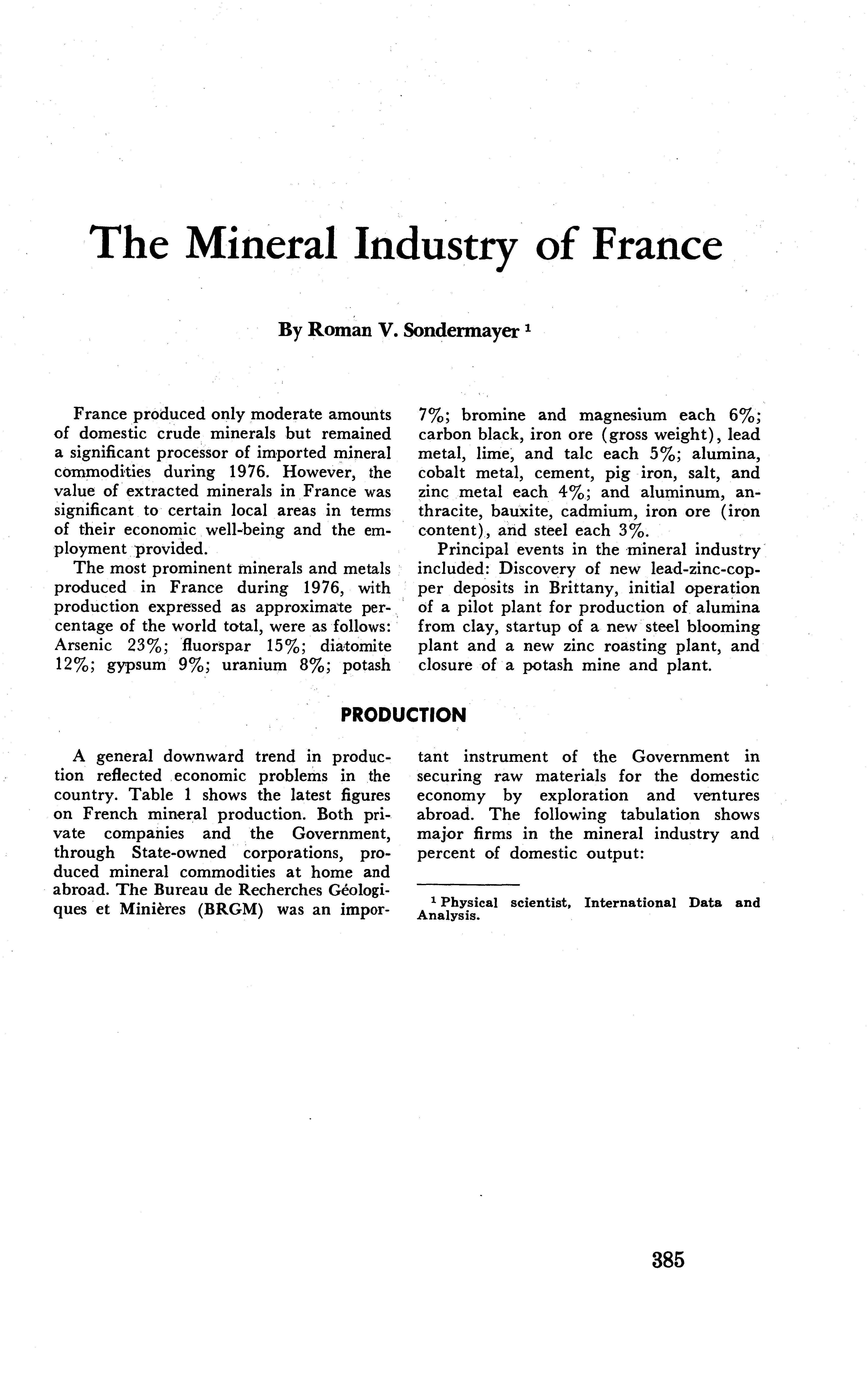 The Mineral Industry of France

By Roman V. Sondermayer $^1$

France produced only moderate amounts of domestic crude minerals but remained a significant processor of imported mineral commodities during 1976. However, the value of extracted minerals in France was significant to certain local areas in terms of their economic well-being and the employment provided.

The most prominent minerals and metals produced in France during 1976, with production expressed as approximate percentage of the world total, were as follows: Arsenic 23%; fluorspar 15%; diatomite 12%; gypsum 9%; uranium 8%; potash 7%; bromine and magnesium each 6%; carbon black, iron ore (gross weight), lead metal, lime, and talc each 5%; alumina, cobalt metal, cement, pig iron, salt, and zinc metal each 4%; and aluminum, anthracite, bauxite, cadmium, iron ore (iron content), and steel each 3%.

Principal events in the mineral industry included: Discovery of new lead-zinc-copper deposits in Brittany, initial operation of a pilot plant for production of alumina from clay, startup of a new steel blooming plant and a new zinc roasting plant, and closure of a potash mine and plant.

PRODUCTION

A general downward trend in production reflected economic problems in the country. Table 1 shows the latest figures on French mineral production. Both private companies and the Government, through State-owned corporations, produced mineral commodities at home and abroad. The Bureau de Recherches Géologiques et Minières (BRGM) was an important instrument of the Government in securing raw materials for the domestic economy by exploration and ventures abroad. The following tabulation shows major firms in the mineral industry and percent of domestic output:

$^1$ Physical scientist, International Data and Analysis.

385